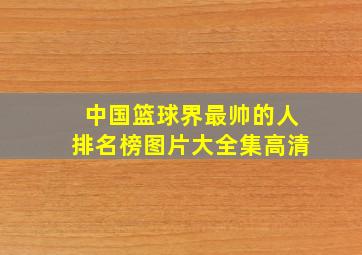 中国篮球界最帅的人
排名榜图片大全集高清